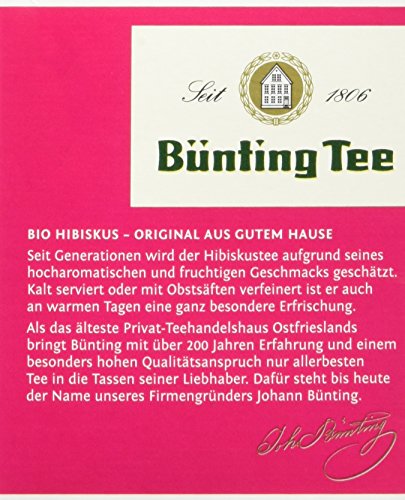 Seit 1806

Bünting Tee

BIO HIBISKUS – ORIGINAL AUS GUTEM HAUSE

Seit Generationen wird der Hibiskustee aufgrund seines hocharomatischen und fruchtigen Geschmacks geschätzt. Kalt serviert oder mit Obstsäften verfeinert ist er auch an warmen Tagen eine ganz besondere Erfrischung.

Als das älteste Privat-Teehandelshaus Ostfrieslands bringt Bünting mit über 200 Jahren Erfahrung und einem besonders hohen Qualitätsanspruch nur allerbesten Tee in die Tassen seiner Liebhaber. Dafür steht bis heute der Name unseres Firmengründers Johann Bünting.

Joh. Bünting